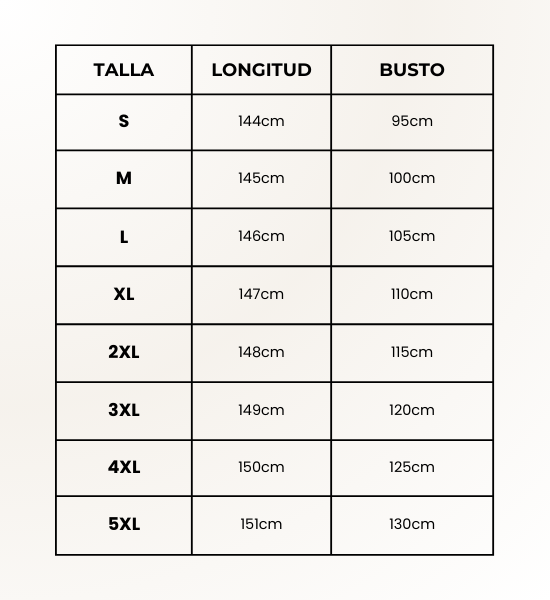 | TALLA | LONGITUD | BUSTO |
|---|---|---|
| S | 144cm | 95cm |
| M | 145cm | 100cm |
| L | 146cm | 105cm |
| XL | 147cm | 110cm |
| 2XL | 148cm | 115cm |
| 3XL | 149cm | 120cm |
| 4XL | 150cm | 125cm |
| 5XL | 151cm | 130cm |